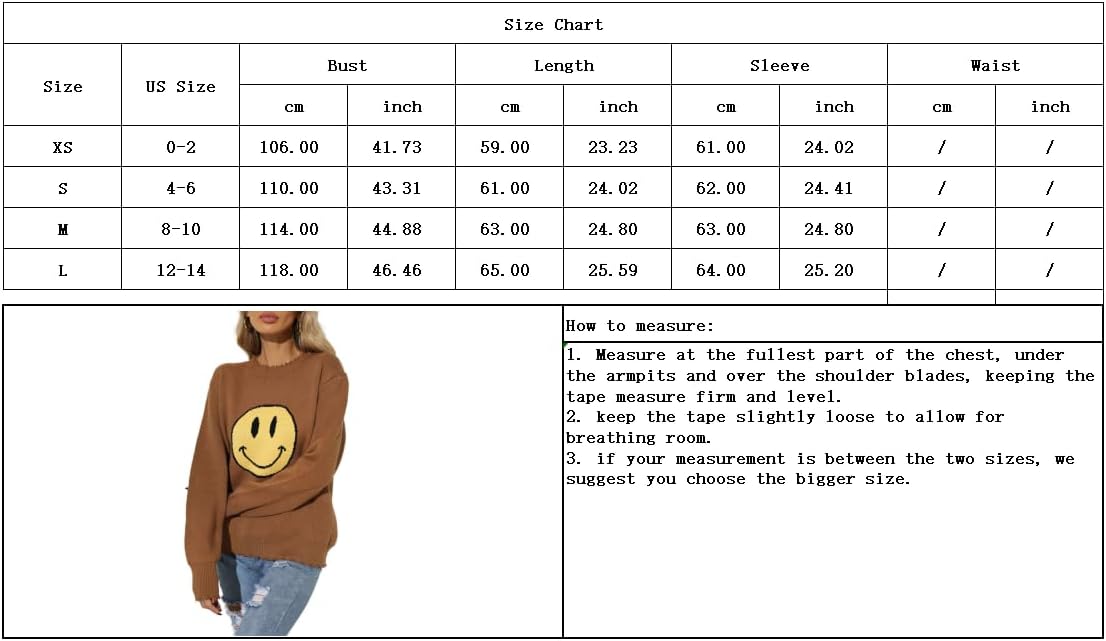 Size Chart

| Size | US Size | Bust cm | Bust inch | Length cm | Length inch | Sleeve cm | Sleeve inch | Waist cm | Waist inch |
|---|---|---|---|---|---|---|---|---|---|
| XS | 0-2 | 106.00 | 41.73 | 59.00 | 23.23 | 61.00 | 24.02 | / | / |
| S | 4-6 | 110.00 | 43.31 | 61.00 | 24.02 | 62.00 | 24.41 | / | / |
| M | 8-10 | 114.00 | 44.88 | 63.00 | 24.80 | 63.00 | 24.80 | / | / |
| L | 12-14 | 118.00 | 46.46 | 65.00 | 25.59 | 64.00 | 25.20 | / | / |

How to measure:

1. Measure at the fullest part of the chest, under the armpits and over the shoulder blades, keeping the tape measure firm and level.
2. keep the tape slightly loose to allow for breathing room.
3. if your measurement is between the two sizes, we suggest you choose the bigger size.